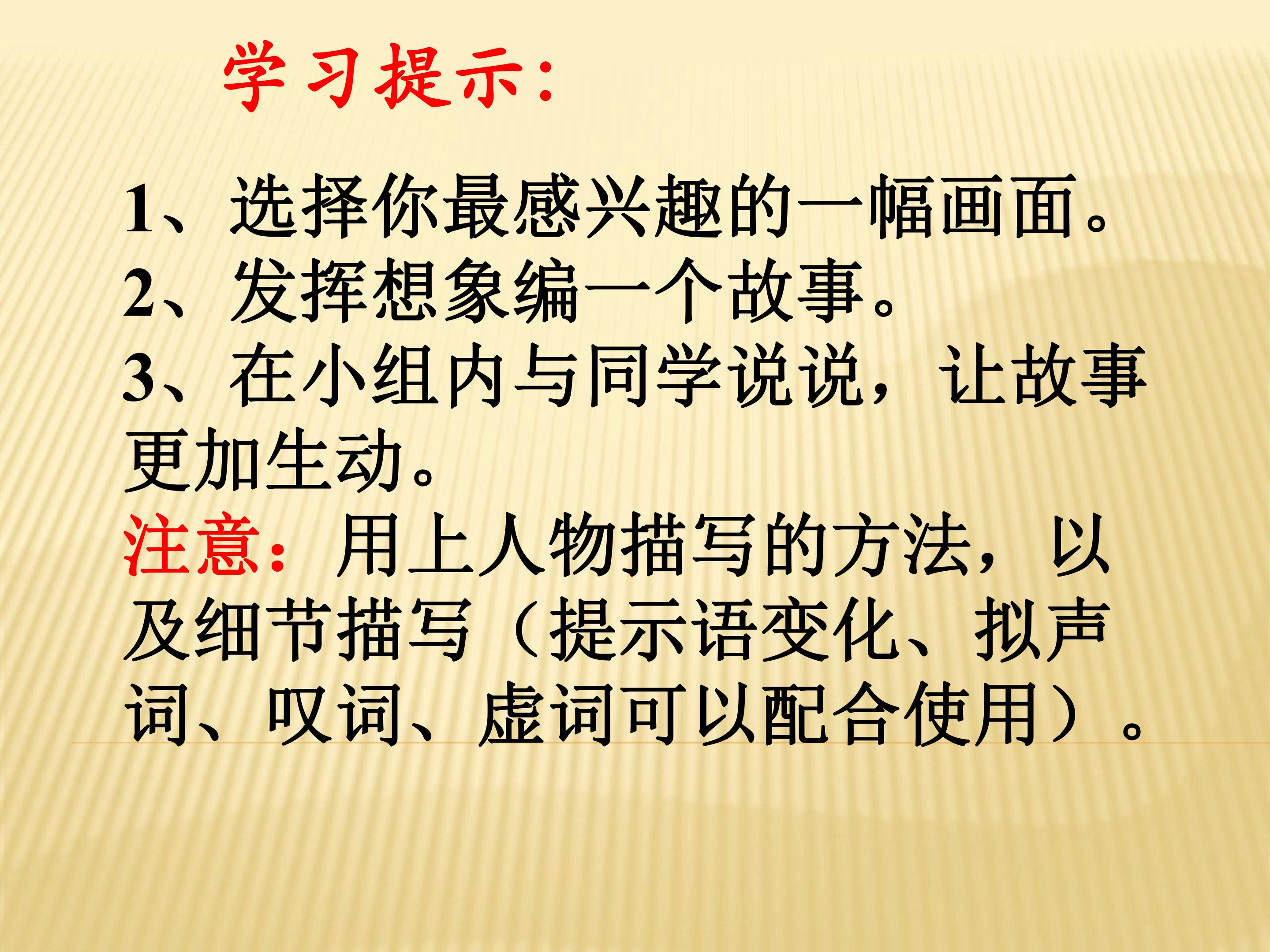 学习提示：

1、选择你最感兴趣的一幅画面。
2、发挥想象编一个故事。
3、在小组内与同学说说，让故事更加生动。

注意：用上人物描写的方法，以及细节描写（提示语变化、拟声词、叹词、虚词可以配合使用）。